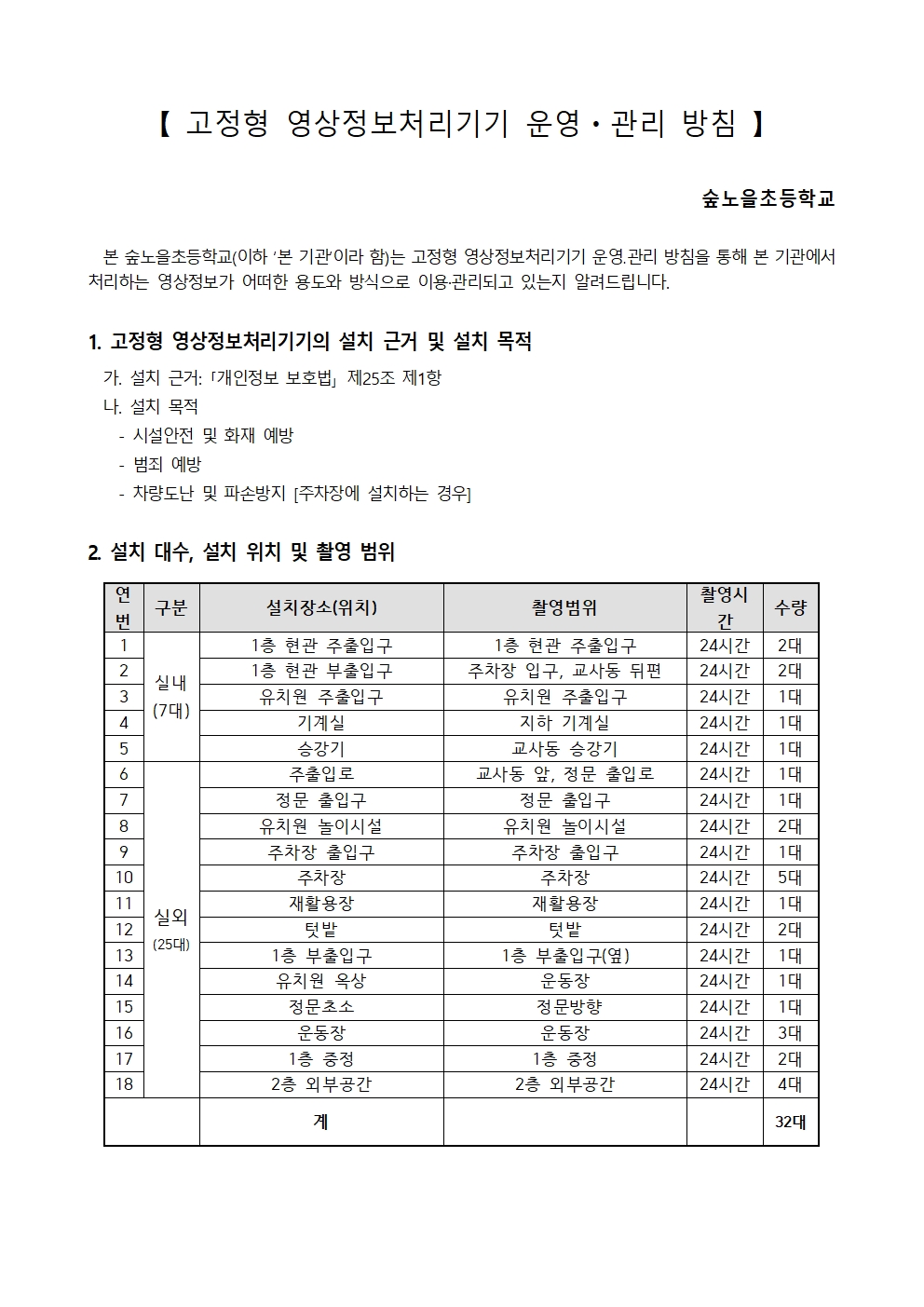 【 고정형 영상정보처리기기 운영·관리 방침 】

숲노을초등학교

본 숲노을초등학교(이하 '본 기관'이라 함)는 고정형 영상정보처리기기 운영.관리 방침을 통해 본 기관에서 처리하는 영상정보가 어떠한 용도와 방식으로 이용·관리되고 있는지 알려드립니다.

1. 고정형 영상정보처리기기의 설치 근거 및 설치 목적

가. 설치 근거: 「개인정보 보호법」 제25조 제1항

나. 설치 목적

- 시설안전 및 화재 예방
- 범죄 예방
- 차량도난 및 파손방지 [주차장에 설치하는 경우]

2. 설치 대수, 설치 위치 및 촬영 범위

| 연번 | 구분 | 설치장소(위치) | 촬영범위 | 촬영시간 | 수량 |
|---|---|---|---|---|---|
| 1 | 실내 (7대) | 1층 현관 주출입구 | 1층 현관 주출입구 | 24시간 | 2대 |
| 2 | | 1층 현관 부출입구 | 주차장 입구, 교사동 뒤편 | 24시간 | 2대 |
| 3 | | 유치원 주출입구 | 유치원 주출입구 | 24시간 | 1대 |
| 4 | | 기계실 | 지하 기계실 | 24시간 | 1대 |
| 5 | | 승강기 | 교사동 승강기 | 24시간 | 1대 |
| 6 | 실외 (25대) | 주출입로 | 교사동 앞, 정문 출입로 | 24시간 | 1대 |
| 7 | | 정문 출입구 | 정문 출입구 | 24시간 | 1대 |
| 8 | | 유치원 놀이시설 | 유치원 놀이시설 | 24시간 | 2대 |
| 9 | | 주차장 출입구 | 주차장 출입구 | 24시간 | 1대 |
| 10 | | 주차장 | 주차장 | 24시간 | 5대 |
| 11 | | 재활용장 | 재활용장 | 24시간 | 1대 |
| 12 | | 텃밭 | 텃밭 | 24시간 | 2대 |
| 13 | | 1층 부출입구 | 1층 부출입구(옆) | 24시간 | 1대 |
| 14 | | 유치원 옥상 | 운동장 | 24시간 | 1대 |
| 15 | | 정문초소 | 정문방향 | 24시간 | 1대 |
| 16 | | 운동장 | 운동장 | 24시간 | 3대 |
| 17 | | 1층 중정 | 1층 중정 | 24시간 | 2대 |
| 18 | | 2층 외부공간 | 2층 외부공간 | 24시간 | 4대 |
| | | 계 | | | 32대 |